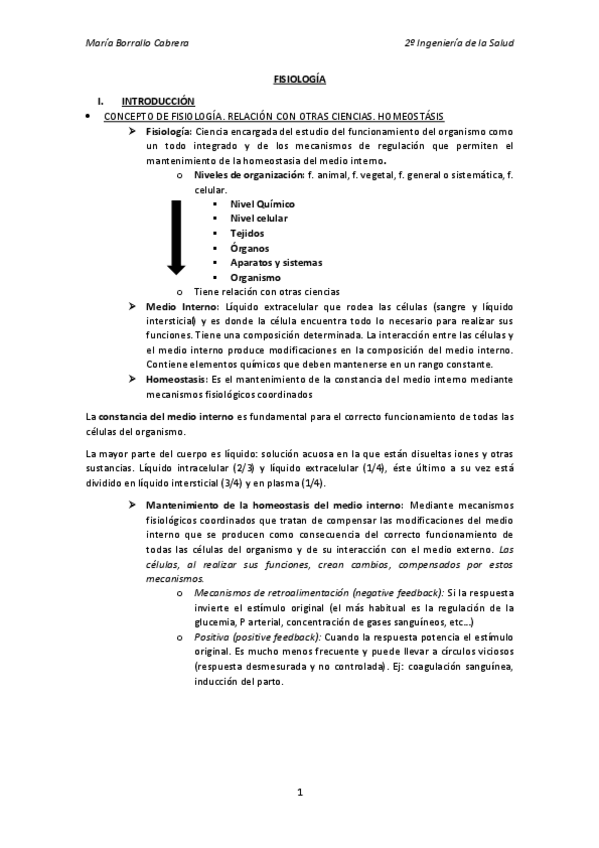 María Borrallo Cabrera

2º Ingeniería de la Salud

FISIOLOGÍA

I. INTRODUCCIÓN

• CONCEPTO DE FISIOLOGÍA. RELACIÓN CON OTRAS CIENCIAS. HOMEOSTÁSIS

➢ Fisiología: Ciencia encargada del estudio del funcionamiento del organismo como un todo integrado y de los mecanismos de regulación que permiten el mantenimiento de la homeostasia del medio interno.

o Niveles de organización: f. animal, f. vegetal, f. general o sistemática, f. celular.

▪ Nivel Químico
▪ Nivel celular
▪ Tejidos
▪ Órganos
▪ Aparatos y sistemas
▪ Organismo

o Tiene relación con otras ciencias

➢ Medio Interno: Líquido extracelular que rodea las células (sangre y líquido intersticial) y es donde la célula encuentra todo lo necesario para realizar sus funciones. Tiene una composición determinada. La interacción entre las células y el medio interno produce modificaciones en la composición del medio interno. Contiene elementos químicos que deben mantenerse en un rango constante.

➢ Homeostasis: Es el mantenimiento de la constancia del medio interno mediante mecanismos fisiológicos coordinados

La constancia del medio interno es fundamental para el correcto funcionamiento de todas las células del organismo.

La mayor parte del cuerpo es líquido: solución acuosa en la que están disueltas iones y otras sustancias. Líquido intracelular (2/3) y líquido extracelular (1/4), éste último a su vez está dividido en líquido intersticial (3/4) y en plasma (1/4).

➢ Mantenimiento de la homeostasis del medio interno: Mediante mecanismos fisiológicos coordinados que tratan de compensar las modificaciones del medio interno que se producen como consecuencia del correcto funcionamiento de todas las células del organismo y de su interacción con el medio externo. Las células, al realizar sus funciones, crean cambios, compensados por estos mecanismos.

o Mecanismos de retroalimentación (negative feedback): Si la respuesta invierte el estímulo original (el más habitual es la regulación de la glucemia, P arterial, concentración de gases sanguíneos, etc...)

o Positiva (positive feedback): Cuando la respuesta potencia el estímulo original. Es mucho menos frecuente y puede llevar a círculos viciosos (respuesta desmesurada y no controlada). Ej: coagulación sanguínea, inducción del parto.

1